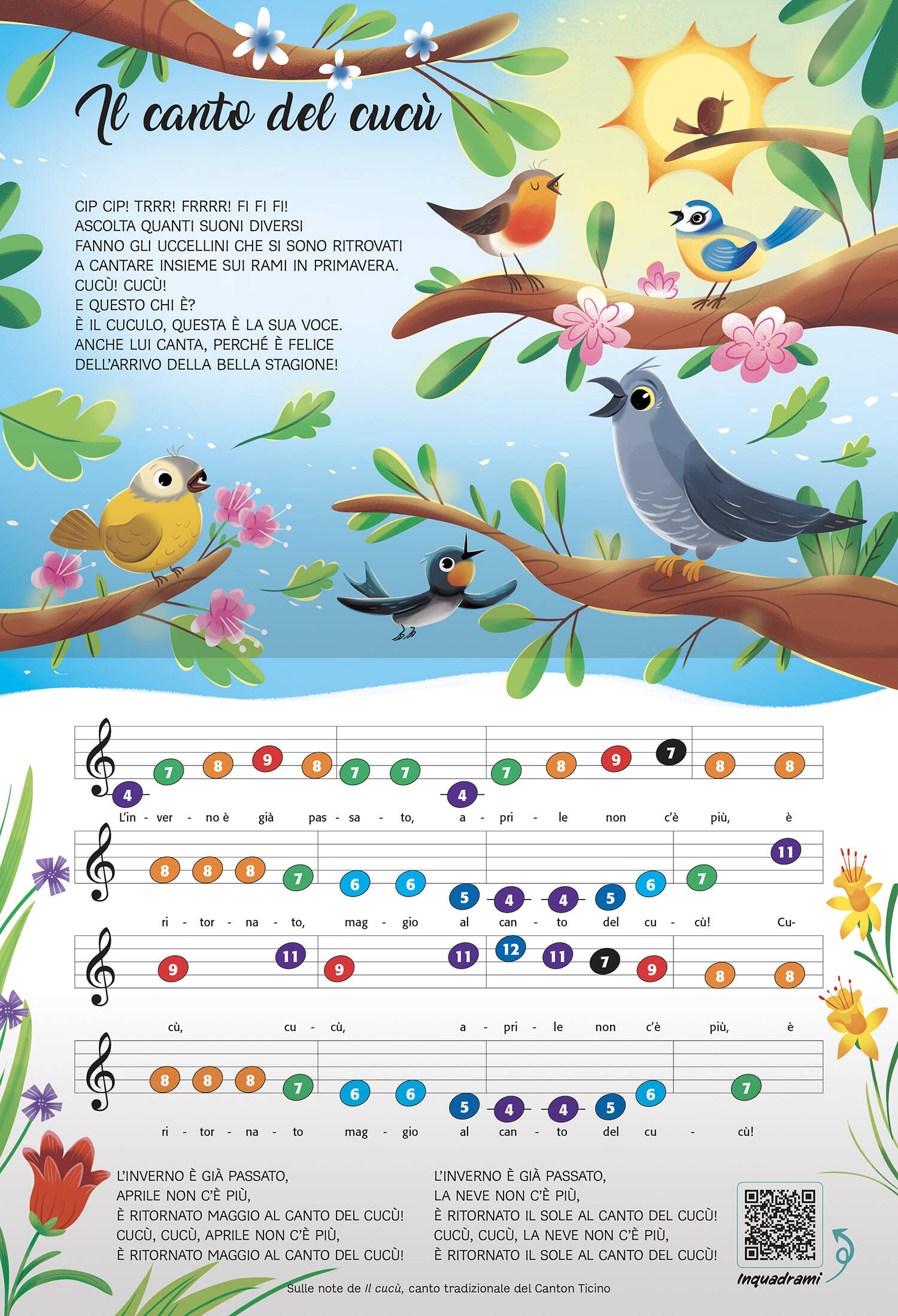 Il canto del cucù

CIP CIP! TRRR! FRRRR! FI FI FI!
ASCOLTA QUANTI SUONI DIVERSI
FANNO GLI UCCELLINI CHE SI SONO RITROVATI
A CANTARE INSIEME SUI RAMI IN PRIMAVERA.
CUCÙ! CUCÙ!
E QUESTO CHI È?
È IL CUCULO, QUESTA È LA SUA VOCE.
ANCHE LUI CANTA, PERCHÉ È FELICE
DELL'ARRIVO DELLA BELLA STAGIONE!

4 7 8 9 8 7 7 4 7 8 9 7 8 8
L'in - ver - no è già pas - sa - to, a - pri - le non c'è più, è

8 8 8 7 6 6 5 4 4 5 6 7 11
ri - tor - na - to, mag - gio al can - to del cu - cù! Cu-

9 11 9 11 12 11 7 9 8 8
cù, cu - cù, a - pri - le non c'è più, è

8 8 8 7 6 6 5 4 4 5 6 7
ri - tor - na - to mag - gio al can - to del cu - cù!

L'INVERNO È GIÀ PASSATO,
APRILE NON C'È PIÙ,
È RITORNATO MAGGIO AL CANTO DEL CUCÙ!
CUCÙ, CUCÙ, APRILE NON C'È PIÙ,
È RITORNATO MAGGIO AL CANTO DEL CUCÙ!

L'INVERNO È GIÀ PASSATO,
LA NEVE NON C'È PIÙ,
È RITORNATO IL SOLE AL CANTO DEL CUCÙ!
CUCÙ, CUCÙ, LA NEVE NON C'È PIÙ,
È RITORNATO IL SOLE AL CANTO DEL CUCÙ!

Inquadrami

Sulle note de Il cucù, canto tradizionale del Canton Ticino